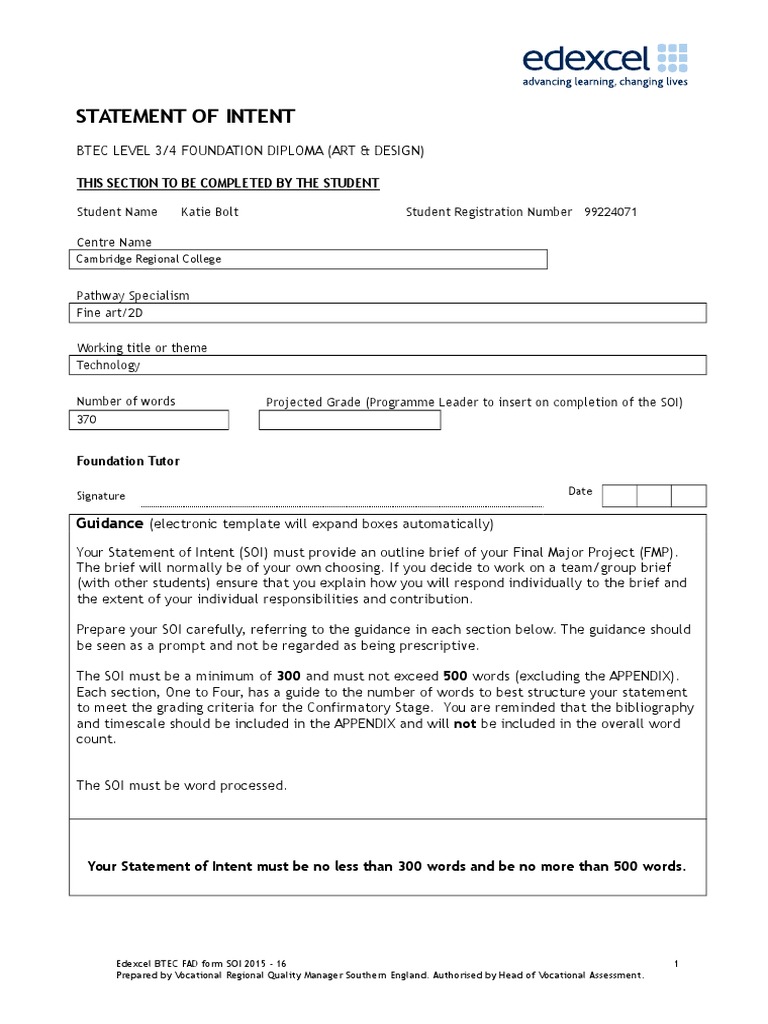 edexcel
advancing learning, changing lives

STATEMENT OF INTENT

BTEC LEVEL 3/4 FOUNDATION DIPLOMA (ART & DESIGN)

THIS SECTION TO BE COMPLETED BY THE STUDENT

Student Name Katie Bolt

Student Registration Number 99224071

Centre Name
Cambridge Regional College

Pathway Specialism
Fine art/2D

Working title or theme
Technology

Number of words
370

Projected Grade (Programme Leader to insert on completion of the SOI)

Foundation Tutor

Signature

Date

Guidance (electronic template will expand boxes automatically)

Your Statement of Intent (SOI) must provide an outline brief of your Final Major Project (FMP). The brief will normally be of your own choosing. If you decide to work on a team/group brief (with other students) ensure that you explain how you will respond individually to the brief and the extent of your individual responsibilities and contribution.

Prepare your SOI carefully, referring to the guidance in each section below. The guidance should be seen as a prompt and not be regarded as being prescriptive.

The SOI must be a minimum of 300 and must not exceed 500 words (excluding the APPENDIX). Each section, One to Four, has a guide to the number of words to best structure your statement to meet the grading criteria for the Confirmatory Stage. You are reminded that the bibliography and timescale should be included in the APPENDIX and will not be included in the overall word count.

The SOI must be word processed.

Your Statement of Intent must be no less than 300 words and be no more than 500 words.

Edexcel BTEC FAD form SOI 2015 - 16
Prepared by Vocational Regional Quality Manager Southern England. Authorised by Head of Vocational Assessment.

1